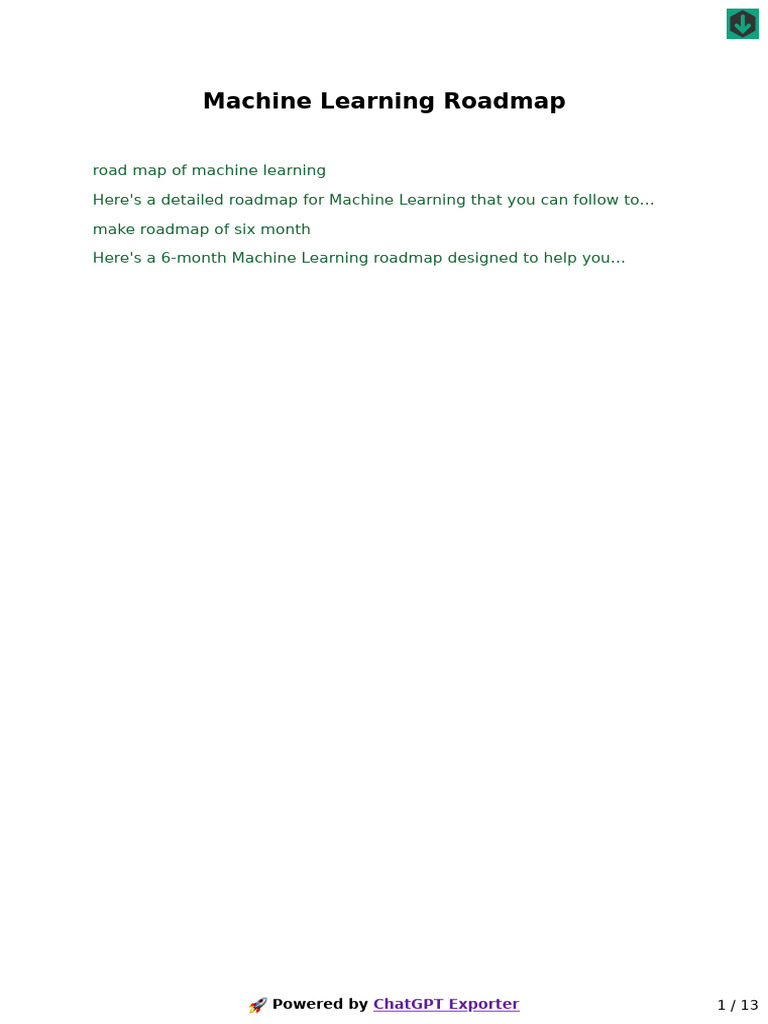 Machine Learning Roadmap

road map of machine learning

Here's a detailed roadmap for Machine Learning that you can follow to...

make roadmap of six month

Here's a 6-month Machine Learning roadmap designed to help you...

🚀 Powered by ChatGPT Exporter

1 / 13